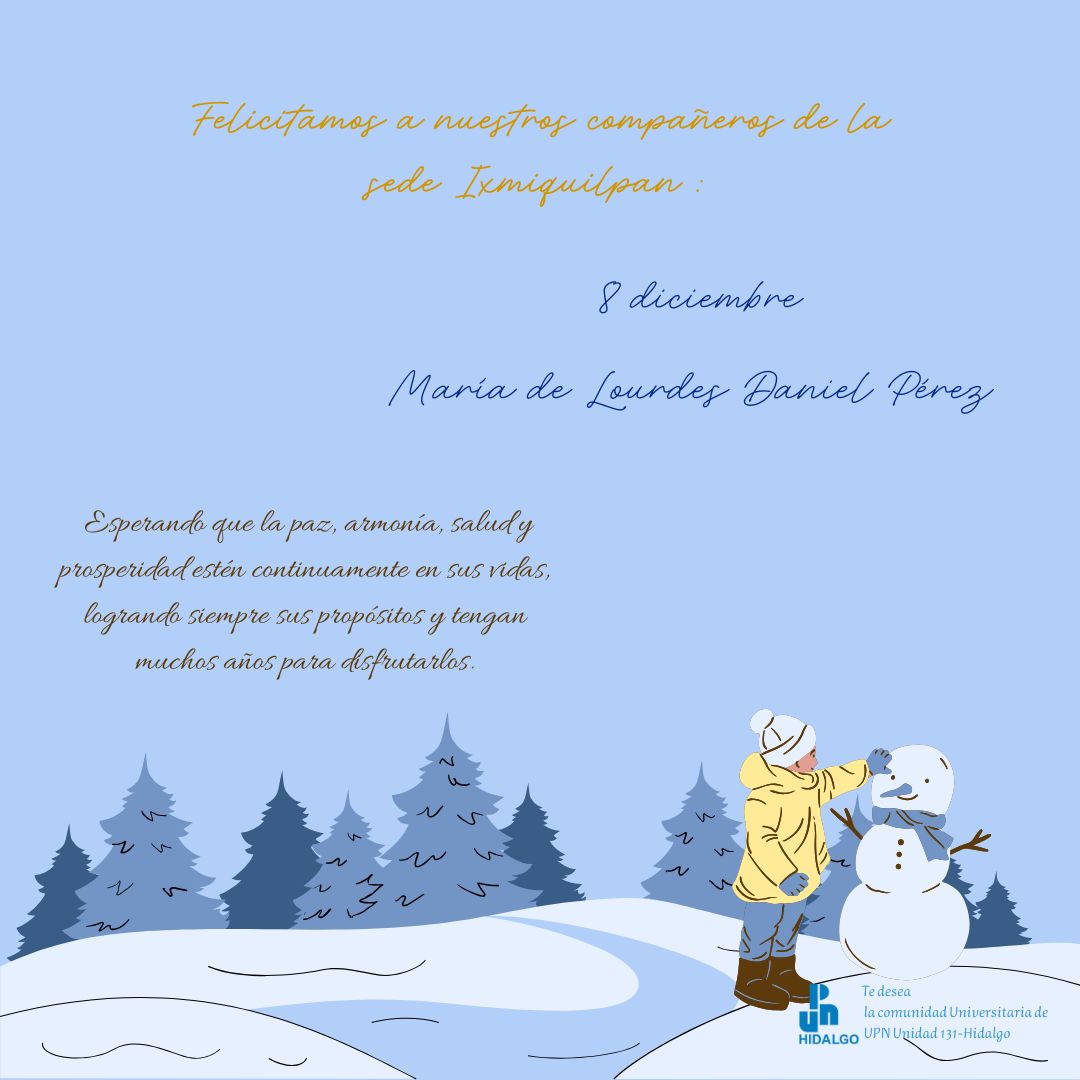 Felicitamos a nuestros compañeros de la sede Ixmiquilpan :

8 diciembre

María de Lourdes Daniel Pérez

Esperando que la paz, armonía, salud y prosperidad estén continuamente en sus vidas, logrando siempre sus propósitos y tengan muchos años para disfrutarlos.

UPN
HIDALGO

Te desea
la comunidad Universitaria de
UPN Unidad 131-Hidalgo